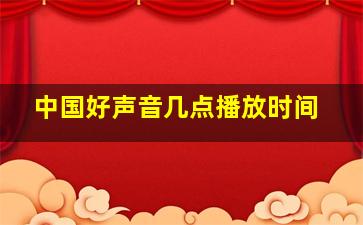 中国好声音几点播放时间